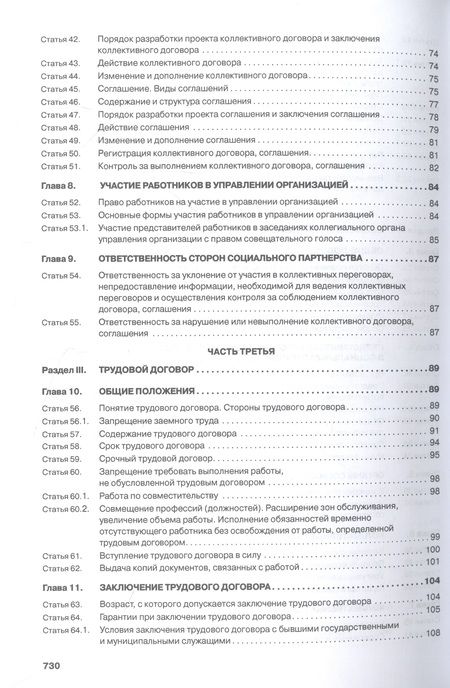 Статья 42. Порядок разработки проекта коллективного договора и заключения коллективного договора . . . . . 74
Статья 43. Действие коллективного договора . . . . . 74
Статья 44. Изменение и дополнение коллективного договора . . . . . 75
Статья 45. Соглашение. Виды соглашений . . . . . 75
Статья 46. Содержание и структура соглашения . . . . . 77
Статья 47. Порядок разработки проекта соглашения и заключения соглашения . . . . . 78
Статья 48. Действие соглашения . . . . . 79
Статья 49. Изменение и дополнение соглашения . . . . . 81
Статья 50. Регистрация коллективного договора, соглашения . . . . . 81
Статья 51. Контроль за выполнением коллективного договора, соглашения . . . . . 82

Глава 8. УЧАСТИЕ РАБОТНИКОВ В УПРАВЛЕНИИ ОРГАНИЗАЦИЕЙ . . . . . 84
Статья 52. Право работников на участие в управлении организацией . . . . . 84
Статья 53. Основные формы участия работников в управлении организацией . . . . . 84
Статья 53.1. Участие представителей работников в заседаниях коллегиального органа управления организации с правом совещательного голоса . . . . . 85

Глава 9. ОТВЕТСТВЕННОСТЬ СТОРОН СОЦИАЛЬНОГО ПАРТНЕРСТВА . . . . . 87
Статья 54. Ответственность за уклонение от участия в коллективных переговорах, непредоставление информации, необходимой для ведения коллективных переговоров и осуществления контроля за соблюдением коллективного договора, соглашения . . . . . 87
Статья 55. Ответственность за нарушение или невыполнение коллективного договора, соглашения . . . . . 87

ЧАСТЬ ТРЕТЬЯ

Раздел III. ТРУДОВОЙ ДОГОВОР . . . . . 89

Глава 10. ОБЩИЕ ПОЛОЖЕНИЯ . . . . . 89
Статья 56. Понятие трудового договора. Стороны трудового договора . . . . . 89
Статья 56.1. Запрещение заемного труда . . . . . 90
Статья 57. Содержание трудового договора . . . . . 91
Статья 58. Срок трудового договора . . . . . 94
Статья 59. Срочный трудовой договор . . . . . 95
Статья 60. Запрещение требовать выполнения работы, не обусловленной трудовым договором . . . . . 98
Статья 60.1. Работа по совместительству . . . . . 98
Статья 60.2. Совмещение профессий (должностей). Расширение зон обслуживания, увеличение объема работы. Исполнение обязанностей временно отсутствующего работника без освобождения от работы, определенной трудовым договором . . . . . 99
Статья 61. Вступление трудового договора в силу . . . . . 100
Статья 62. Выдача копий документов, связанных с работой . . . . . 101

Глава 11. ЗАКЛЮЧЕНИЕ ТРУДОВОГО ДОГОВОРА . . . . . 104
Статья 63. Возраст, с которого допускается заключение трудового договора . . . . . 104
Статья 64. Гарантии при заключении трудового договора . . . . . 105
Статья 64.1. Условия заключения трудового договора с бывшими государственными и муниципальными служащими . . . . . 108

730